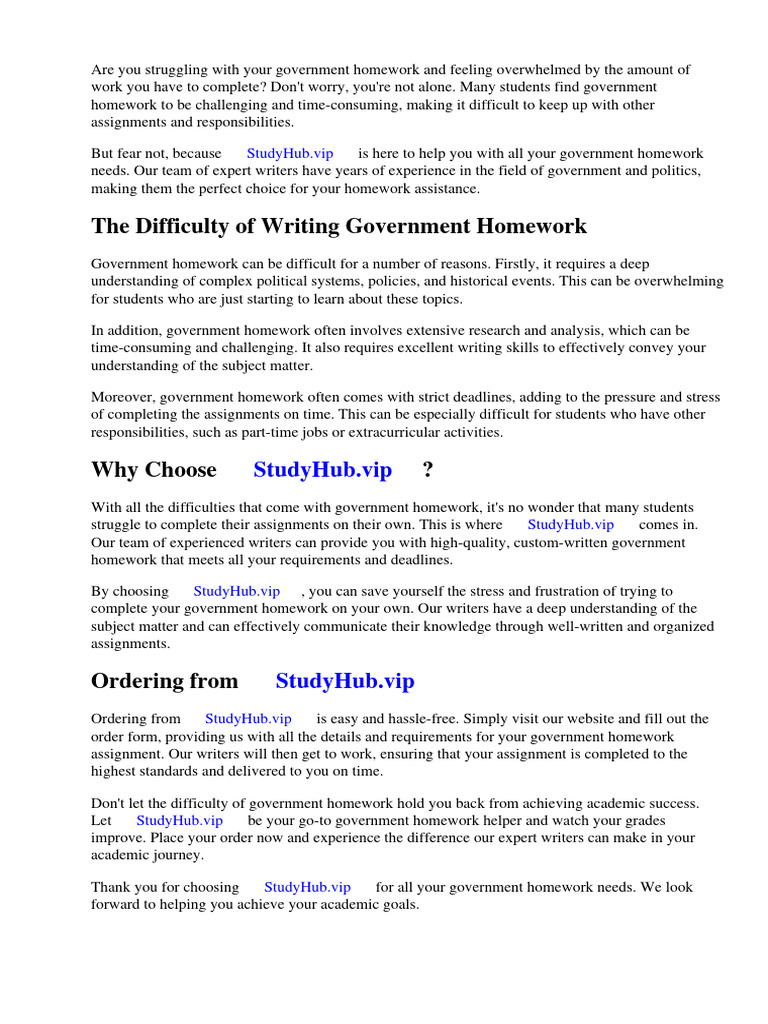 Are you struggling with your government homework and feeling overwhelmed by the amount of work you have to complete? Don't worry, you're not alone. Many students find government homework to be challenging and time-consuming, making it difficult to keep up with other assignments and responsibilities.

But fear not, because StudyHub.vip is here to help you with all your government homework needs. Our team of expert writers have years of experience in the field of government and politics, making them the perfect choice for your homework assistance.

The Difficulty of Writing Government Homework

Government homework can be difficult for a number of reasons. Firstly, it requires a deep understanding of complex political systems, policies, and historical events. This can be overwhelming for students who are just starting to learn about these topics.

In addition, government homework often involves extensive research and analysis, which can be time-consuming and challenging. It also requires excellent writing skills to effectively convey your understanding of the subject matter.

Moreover, government homework often comes with strict deadlines, adding to the pressure and stress of completing the assignments on time. This can be especially difficult for students who have other responsibilities, such as part-time jobs or extracurricular activities.

Why Choose StudyHub.vip ?

With all the difficulties that come with government homework, it's no wonder that many students struggle to complete their assignments on their own. This is where StudyHub.vip comes in. Our team of experienced writers can provide you with high-quality, custom-written government homework that meets all your requirements and deadlines.

By choosing StudyHub.vip , you can save yourself the stress and frustration of trying to complete your government homework on your own. Our writers have a deep understanding of the subject matter and can effectively communicate their knowledge through well-written and organized assignments.

Ordering from StudyHub.vip

Ordering from StudyHub.vip is easy and hassle-free. Simply visit our website and fill out the order form, providing us with all the details and requirements for your government homework assignment. Our writers will then get to work, ensuring that your assignment is completed to the highest standards and delivered to you on time.

Don't let the difficulty of government homework hold you back from achieving academic success. Let StudyHub.vip be your go-to government homework helper and watch your grades improve. Place your order now and experience the difference our expert writers can make in your academic journey.

Thank you for choosing StudyHub.vip for all your government homework needs. We look forward to helping you achieve your academic goals.